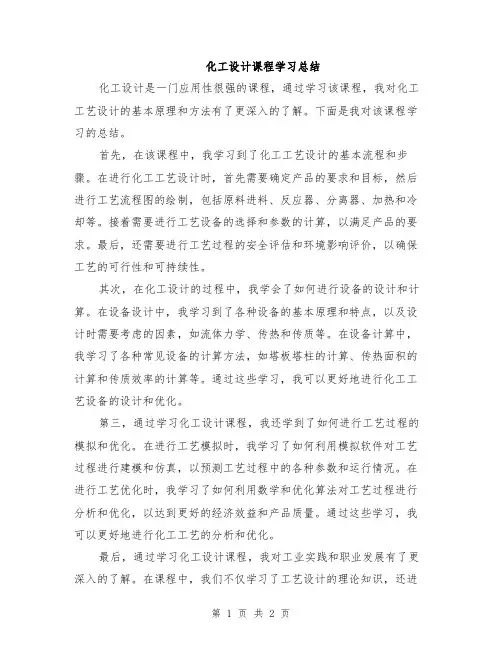 化工设计课程学习总结

化工设计是一门应用性很强的课程，通过学习该课程，我对化工工艺设计的基本原理和方法有了更深入的了解。下面是我对该课程学习的总结。

首先，在该课程中，我学习到了化工工艺设计的基本流程和步骤。在进行化工工艺设计时，首先需要确定产品的要求和目标，然后进行工艺流程图的绘制，包括原料进料、反应器、分离器、加热和冷却等。接着需要进行工艺设备的选择和参数的计算，以满足产品的要求。最后，还需要进行工艺过程的安全评估和环境影响评价，以确保工艺的可行性和可持续性。

其次，在化工设计的过程中，我学会了如何进行设备的设计和计算。在设备设计中，我学习到了各种设备的基本原理和特点，以及设计时需要考虑的因素，如流体力学、传热和传质等。在设备计算中，我学习了各种常见设备的计算方法，如塔板塔柱的计算、传热面积的计算和传质效率的计算等。通过这些学习，我可以更好地进行化工工艺设备的设计和优化。

第三，通过学习化工设计课程，我还学到了如何进行工艺过程的模拟和优化。在进行工艺模拟时，我学习了如何利用模拟软件对工艺过程进行建模和仿真，以预测工艺过程中的各种参数和运行情况。在进行工艺优化时，我学习了如何利用数学和优化算法对工艺过程进行分析和优化，以达到更好的经济效益和产品质量。通过这些学习，我可以更好地进行化工工艺的分析和优化。

最后，通过学习化工设计课程，我对工业实践和职业发展有了更深入的了解。在课程中，我们不仅学习了工艺设计的理论知识，还进

第 1 页 共 2 页